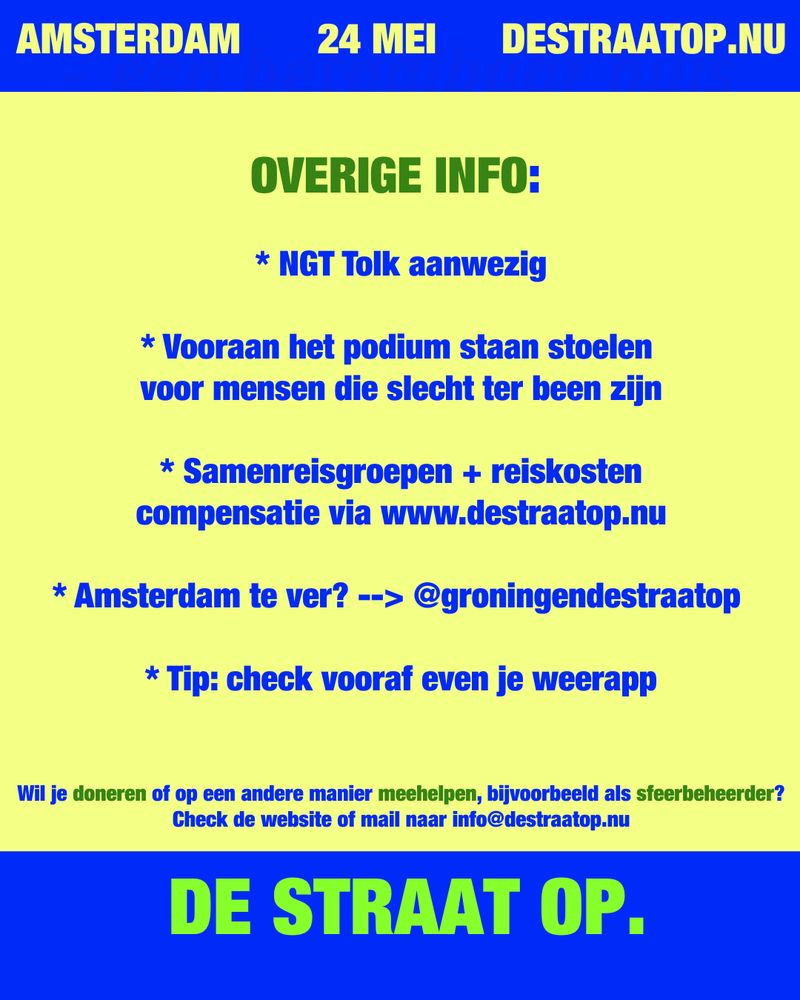 AMSTERDAM 24 MEI DESTRAATOP.NU

OVERIGE INFO:

* NGT Tolk aanwezig

* Vooraan het podium staan stoelen voor mensen die slecht ter been zijn

* Samenreisgroepen + reiskosten compensatie via www.destraatop.nu

* Amsterdam te ver? --> @groningendestraatop

* Tip: check vooraf even je weerapp

Wil je doneren of op een andere manier meehelpen, bijvoorbeeld als sfeerbeheerder? Check de website of mail naar info@destraatop.nu

DE STRAAT OP.